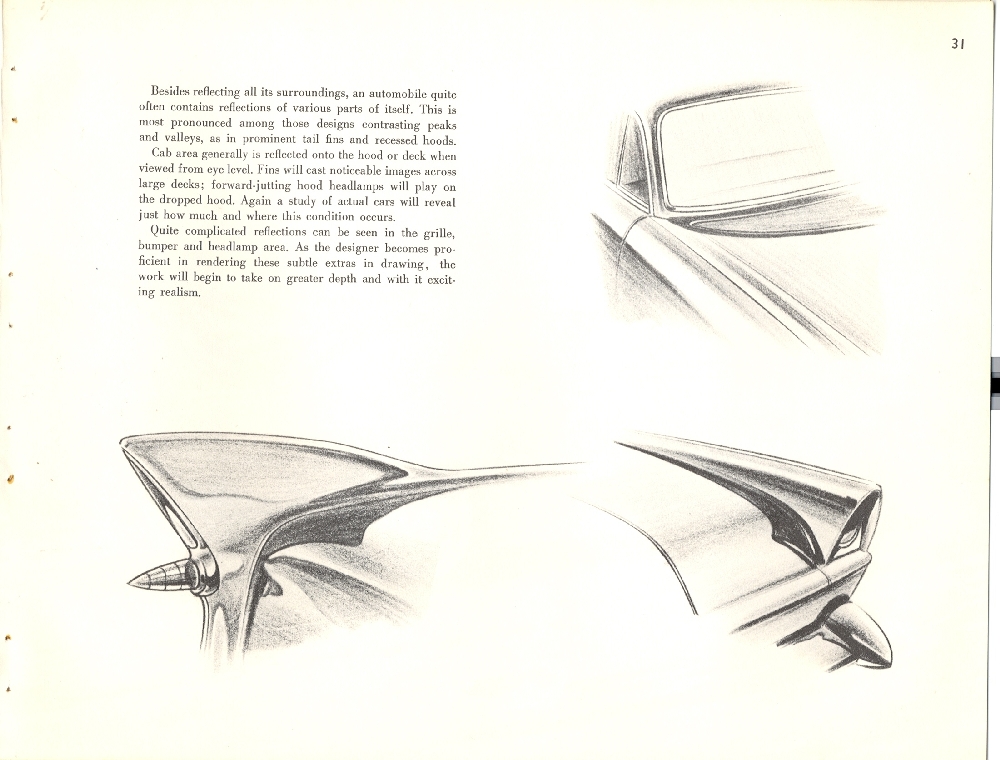 31

Besides reflecting all its surroundings, an automobile quite often contains reflections of various parts of itself. This is most pronounced among those designs contrasting peaks and valleys, as in prominent tail fins and recessed hoods.

Cab area generally is reflected onto the hood or deck when viewed from eye level. Fins will cast noticeable images across large decks; forward-jutting hood headlamps will play on the dropped hood. Again a study of actual cars will reveal just how much and where this condition occurs.

Quite complicated reflections can be seen in the grille, bumper and headlamp area. As the designer becomes proficient in rendering these subtle extras in drawing, the work will begin to take on greater depth and with it exciting realism.